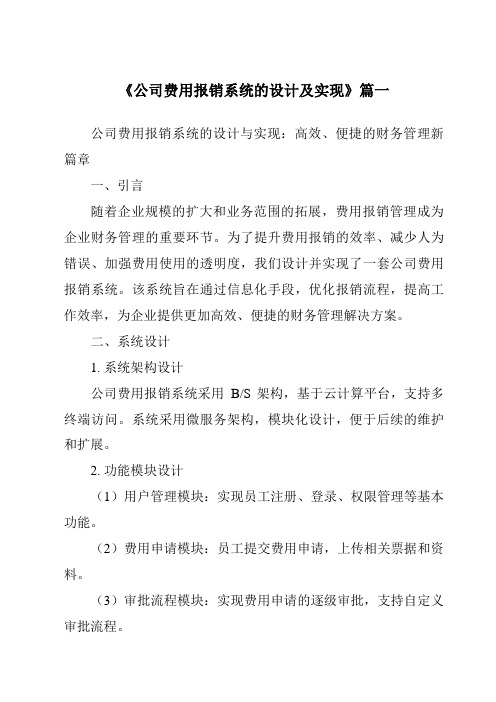 《公司费用报销系统的设计及实现》篇一

公司费用报销系统的设计与实现：高效、便捷的财务管理新篇章

一、引言

随着企业规模的扩大和业务范围的拓展，费用报销管理成为企业财务管理的重要环节。为了提升费用报销的效率、减少人为错误、加强费用使用的透明度，我们设计并实现了一套公司费用报销系统。该系统旨在通过信息化手段，优化报销流程，提高工作效率，为企业提供更加高效、便捷的财务管理解决方案。

二、系统设计

1. 系统架构设计

公司费用报销系统采用 B/S 架构，基于云计算平台，支持多终端访问。系统采用微服务架构，模块化设计，便于后续的维护和扩展。

2. 功能模块设计

（1）用户管理模块：实现员工注册、登录、权限管理等基本功能。

（2）费用申请模块：员工提交费用申请，上传相关票据和资料。

（3）审批流程模块：实现费用申请的逐级审批，支持自定义审批流程。